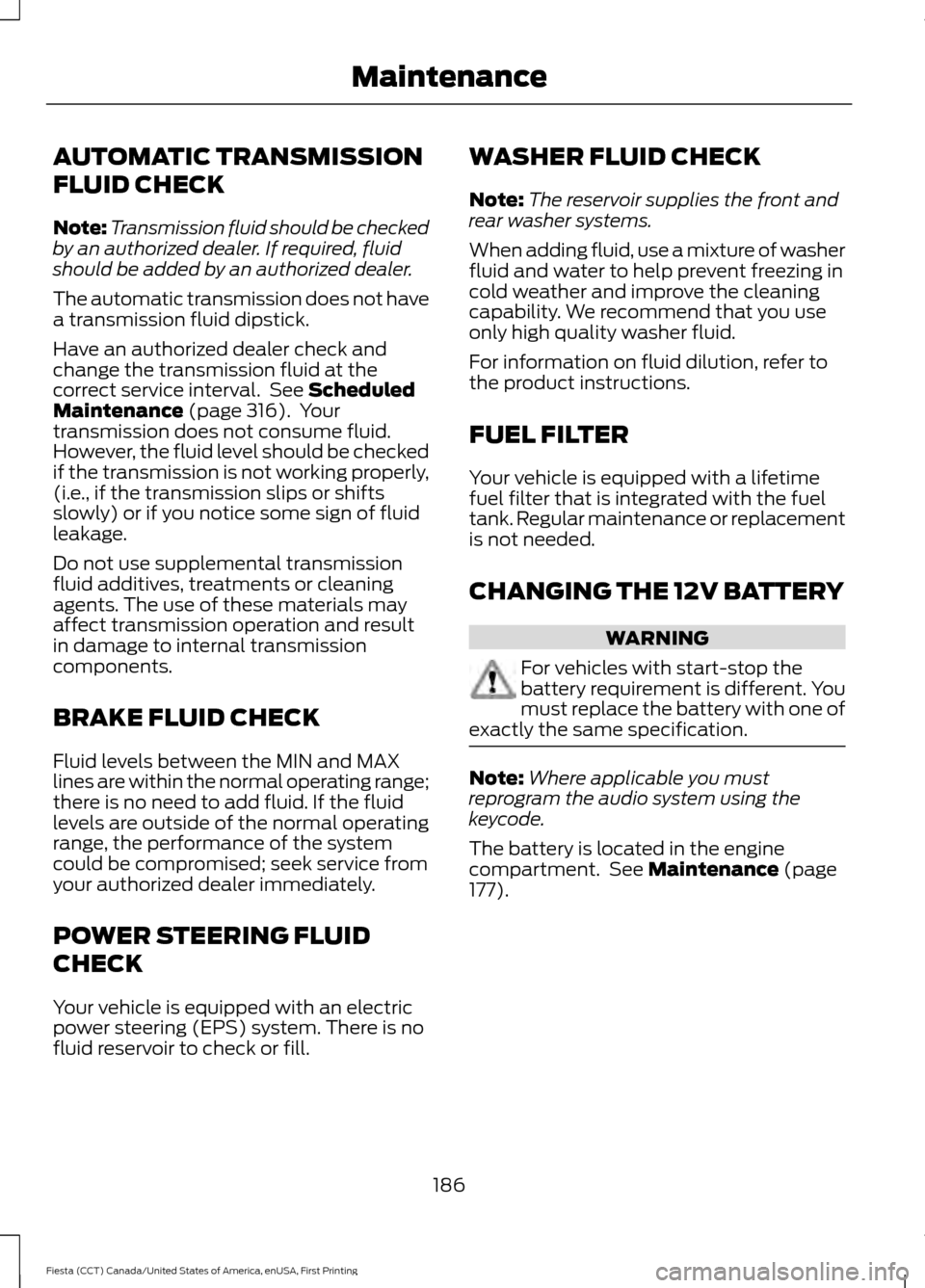 Maintenance

AUTOMATIC TRANSMISSION FLUID CHECK

Note: Transmission fluid should be checked by an authorized dealer. If required, fluid should be added by an authorized dealer.

The automatic transmission does not have a transmission fluid dipstick.

Have an authorized dealer check and change the transmission fluid at the correct service interval. See Scheduled Maintenance (page 316). Your transmission does not consume fluid. However, the fluid level should be checked if the transmission is not working properly, (i.e., if the transmission slips or shifts slowly) or if you notice some sign of fluid leakage.

Do not use supplemental transmission fluid additives, treatments or cleaning agents. The use of these materials may affect transmission operation and result in damage to internal transmission components.

BRAKE FLUID CHECK

Fluid levels between the MIN and MAX lines are within the normal operating range; there is no need to add fluid. If the fluid levels are outside of the normal operating range, the performance of the system could be compromised; seek service from your authorized dealer immediately.

POWER STEERING FLUID CHECK

Your vehicle is equipped with an electric power steering (EPS) system. There is no fluid reservoir to check or fill.

WASHER FLUID CHECK

Note: The reservoir supplies the front and rear washer systems.

When adding fluid, use a mixture of washer fluid and water to help prevent freezing in cold weather and improve the cleaning capability. We recommend that you use only high quality washer fluid.

For information on fluid dilution, refer to the product instructions.

FUEL FILTER

Your vehicle is equipped with a lifetime fuel filter that is integrated with the fuel tank. Regular maintenance or replacement is not needed.

CHANGING THE 12V BATTERY

WARNING

For vehicles with start-stop the battery requirement is different. You must replace the battery with one of exactly the same specification.

Note: Where applicable you must reprogram the audio system using the keycode.

The battery is located in the engine compartment. See Maintenance (page 177).

186

Fiesta (CCT) Canada/United States of America, enUSA, First Printing

carmanualsonline.info